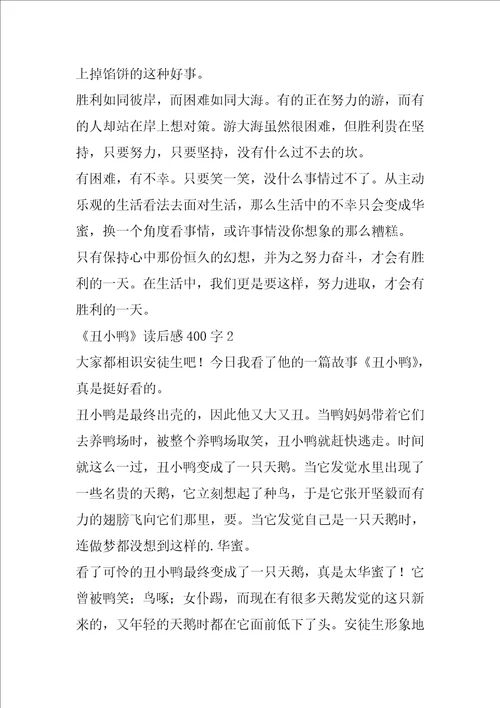 上掉馅饼的这种好事。

胜利如同彼岸，而困难如同大海。有的正在努力的游，而有的人却站在岸上想对策。游大海虽然很困难，但胜利贵在坚持，只要努力，只要坚持，没有什么过不去的坎。

有困难，有不幸。只要笑一笑，没什么事情过不了。从主动乐观的生活看法去面对生活，那么生活中的不幸只会变成华蜜，换一个角度看事情，或许事情没你想象的那么糟糕。

只有保持心中那份恒久的幻想，并为之努力奋斗，才会有胜利的一天。在生活中，我们更是要这样，努力进取，才会有胜利的一天。

《丑小鸭》读后感400字2

大家都相识安徒生吧！今日我看了他的一篇故事《丑小鸭》，真是挺好看的。

丑小鸭是最终出壳的，因此他又大又丑。当鸭妈妈带着它们去养鸭场时，被整个养鸭场取笑，丑小鸭就赶快逃走。时间就这么一过，丑小鸭变成了一只天鹅。当它发觉水里出现了一些名贵的天鹅，它立刻想起了种鸟，于是它张开坚毅而有力的翅膀飞向它们那里，要。当它发觉自己是一只天鹅时，连做梦都没想到这样的.华蜜。

看了可怜的丑小鸭最终变成了一只天鹅，真是太华蜜了！它曾被鸭笑；鸟啄；女仆踢，而现在有很多天鹅发觉的这只新来的，又年轻的天鹅时都在它面前低下了头。安徒生形象地